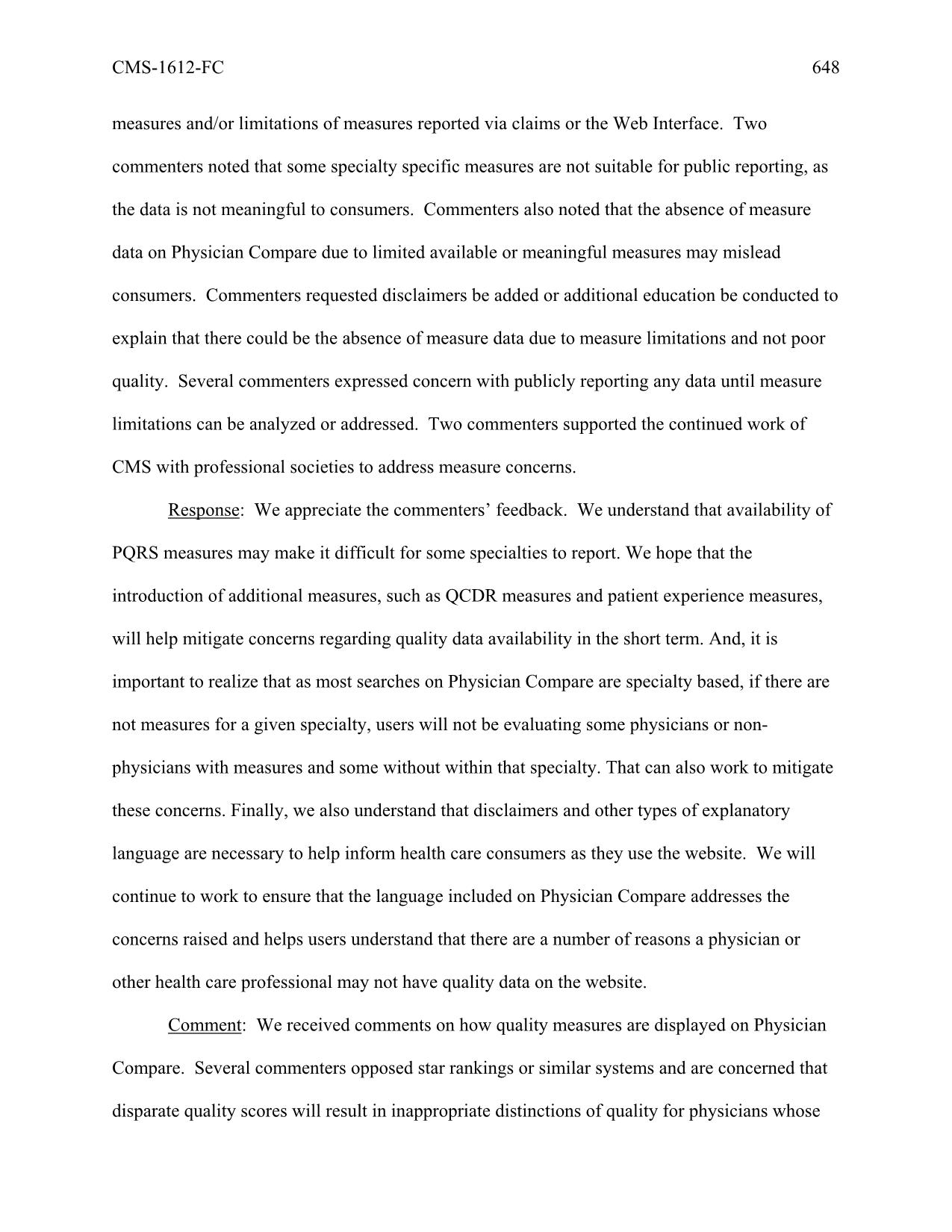 CMS-1612-FC 648

measures and/or limitations of measures reported via claims or the Web Interface. Two commenters noted that some specialty specific measures are not suitable for public reporting, as the data is not meaningful to consumers. Commenters also noted that the absence of measure data on Physician Compare due to limited available or meaningful measures may mislead consumers. Commenters requested disclaimers be added or additional education be conducted to explain that there could be the absence of measure data due to measure limitations and not poor quality. Several commenters expressed concern with publicly reporting any data until measure limitations can be analyzed or addressed. Two commenters supported the continued work of CMS with professional societies to address measure concerns.

Response: We appreciate the commenters' feedback. We understand that availability of PQRS measures may make it difficult for some specialties to report. We hope that the introduction of additional measures, such as QCDR measures and patient experience measures, will help mitigate concerns regarding quality data availability in the short term. And, it is important to realize that as most searches on Physician Compare are specialty based, if there are not measures for a given specialty, users will not be evaluating some physicians or non-physicians with measures and some without within that specialty. That can also work to mitigate these concerns. Finally, we also understand that disclaimers and other types of explanatory language are necessary to help inform health care consumers as they use the website. We will continue to work to ensure that the language included on Physician Compare addresses the concerns raised and helps users understand that there are a number of reasons a physician or other health care professional may not have quality data on the website.

Comment: We received comments on how quality measures are displayed on Physician Compare. Several commenters opposed star rankings or similar systems and are concerned that disparate quality scores will result in inappropriate distinctions of quality for physicians whose